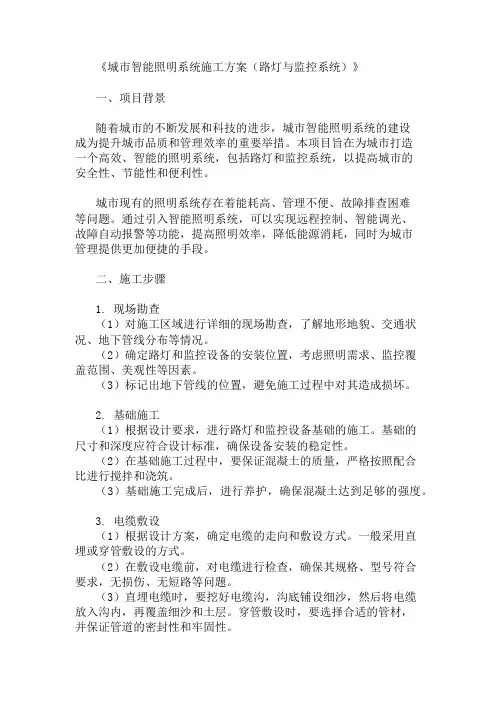 《城市智能照明系统施工方案（路灯与监控系统）》

一、项目背景

随着城市的不断发展和科技的进步，城市智能照明系统的建设成为提升城市品质和管理效率的重要举措。本项目旨在为城市打造一个高效、智能的照明系统，包括路灯和监控系统，以提高城市的安全性、节能性和便利性。

城市现有的照明系统存在着能耗高、管理不便、故障排查困难等问题。通过引入智能照明系统，可以实现远程控制、智能调光、故障自动报警等功能，提高照明效率，降低能源消耗，同时为城市管理提供更加便捷的手段。

二、施工步骤

1. 现场勘查
（1）对施工区域进行详细的现场勘查，了解地形地貌、交通状况、地下管线分布等情况。
（2）确定路灯和监控设备的安装位置，考虑照明需求、监控覆盖范围、美观性等因素。
（3）标记出地下管线的位置，避免施工过程中对其造成损坏。

2. 基础施工
（1）根据设计要求，进行路灯和监控设备基础的施工。基础的尺寸和深度应符合设计标准，确保设备安装的稳定性。
（2）在基础施工过程中，要保证混凝土的质量，严格按照配合比进行搅拌和浇筑。
（3）基础施工完成后，进行养护，确保混凝土达到足够的强度。

3. 电缆敷设
（1）根据设计方案，确定电缆的走向和敷设方式。一般采用直埋或穿管敷设的方式。
（2）在敷设电缆前，对电缆进行检查，确保其规格、型号符合要求，无损伤、无短路等问题。
（3）直埋电缆时，要挖好电缆沟，沟底铺设细沙，然后将电缆放入沟内，再覆盖细沙和土层。穿管敷设时，要选择合适的管材，并保证管道的密封性和牢固性。